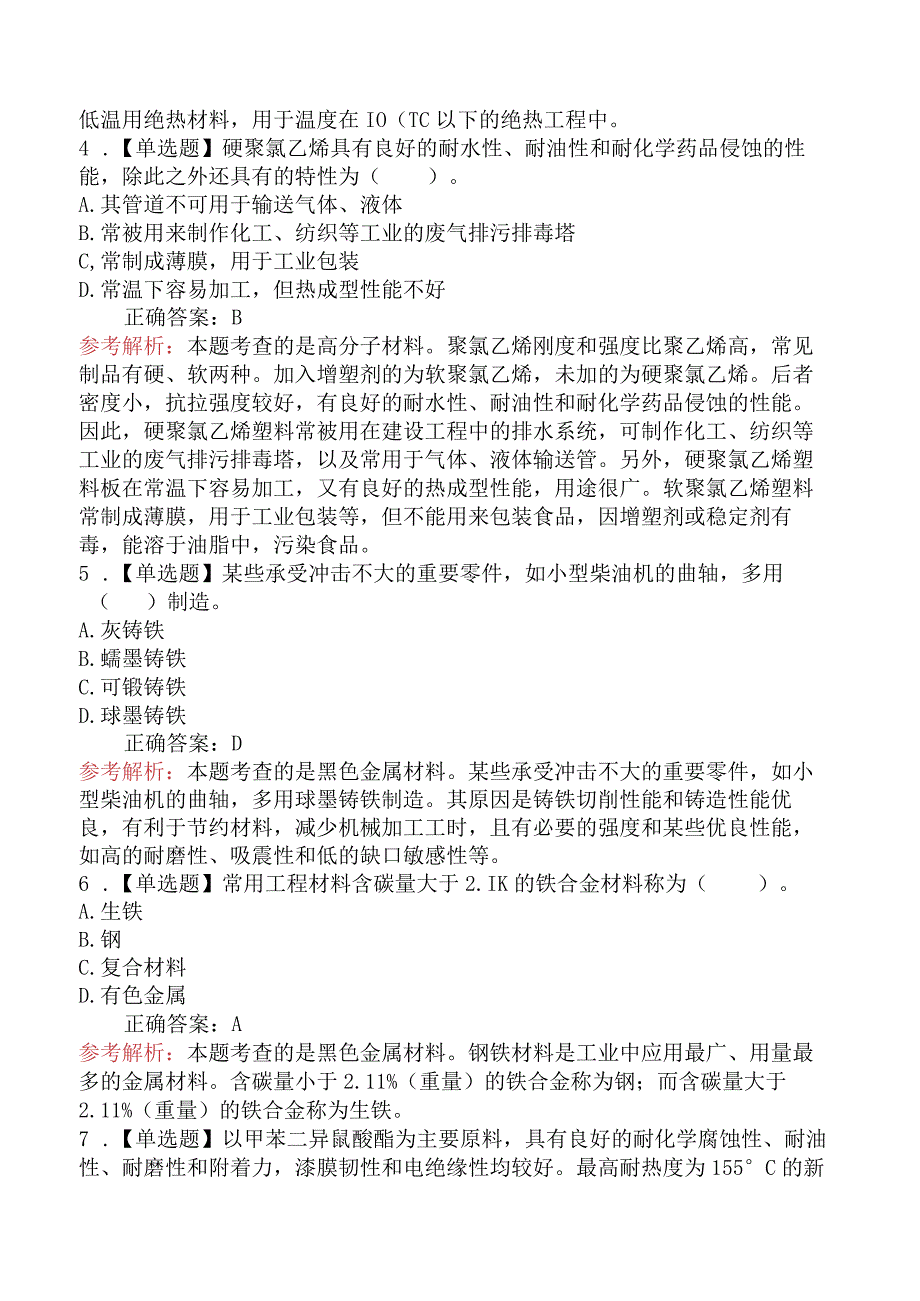 低温用绝热材料，用于温度在IO（TC以下的绝热工程中。
4．【单选题】硬聚氯乙烯具有良好的耐水性、耐油性和耐化学药品侵蚀的性能，除此之外还具有的特性为（　　）。
A.其管道不可用于输送气体、液体
B.常被用来制作化工、纺织等工业的废气排污排毒塔
C,常制成薄膜，用于工业包装
D.常温下容易加工，但热成型性能不好
正确答案：B
参考解析：本题考查的是高分子材料。聚氯乙烯刚度和强度比聚乙烯高，常见制品有硬、软两种。加入增塑剂的为软聚氯乙烯，未加的为硬聚氯乙烯。后者密度小，抗拉强度较好，有良好的耐水性、耐油性和耐化学药品侵蚀的性能。因此，硬聚氯乙烯塑料常被用在建设工程中的排水系统，可制作化工、纺织等工业的废气排污排毒塔，以及常用于气体、液体输送管。另外，硬聚氯乙烯塑料板在常温下容易加工，又有良好的热成型性能，用途很广。软聚氯乙烯塑料常制成薄膜，用于工业包装等，但不能用来包装食品，因增塑剂或稳定剂有毒，能溶于油脂中，污染食品。
5．【单选题】某些承受冲击不大的重要零件，如小型柴油机的曲轴，多用（　　）制造。
A.灰铸铁
B.蠕墨铸铁
C.可锻铸铁
D.球墨铸铁
正确答案：D
参考解析：本题考查的是黑色金属材料。某些承受冲击不大的重要零件，如小型柴油机的曲轴，多用球墨铸铁制造。其原因是铸铁切削性能和铸造性能优良，有利于节约材料，减少机械加工工时，且有必要的强度和某些优良性能，如高的耐磨性、吸震性和低的缺口敏感性等。
6．【单选题】常用工程材料含碳量大于2.IK的铁合金材料称为（　　）。
A.生铁
B.钢
C.复合材料
D.有色金属
正确答案：A
参考解析：本题考查的是黑色金属材料。钢铁材料是工业中应用最广、用量最多的金属材料。含碳量小于2.11%（重量）的铁合金称为钢；而含碳量大于2.11%（重量）的铁合金称为生铁。
7．【单选题】以甲苯二异鼠酸酯为主要原料，具有良好的耐化学腐蚀性、耐油性、耐磨性和附着力，漆膜韧性和电绝缘性均较好。最高耐热度为155°C的新